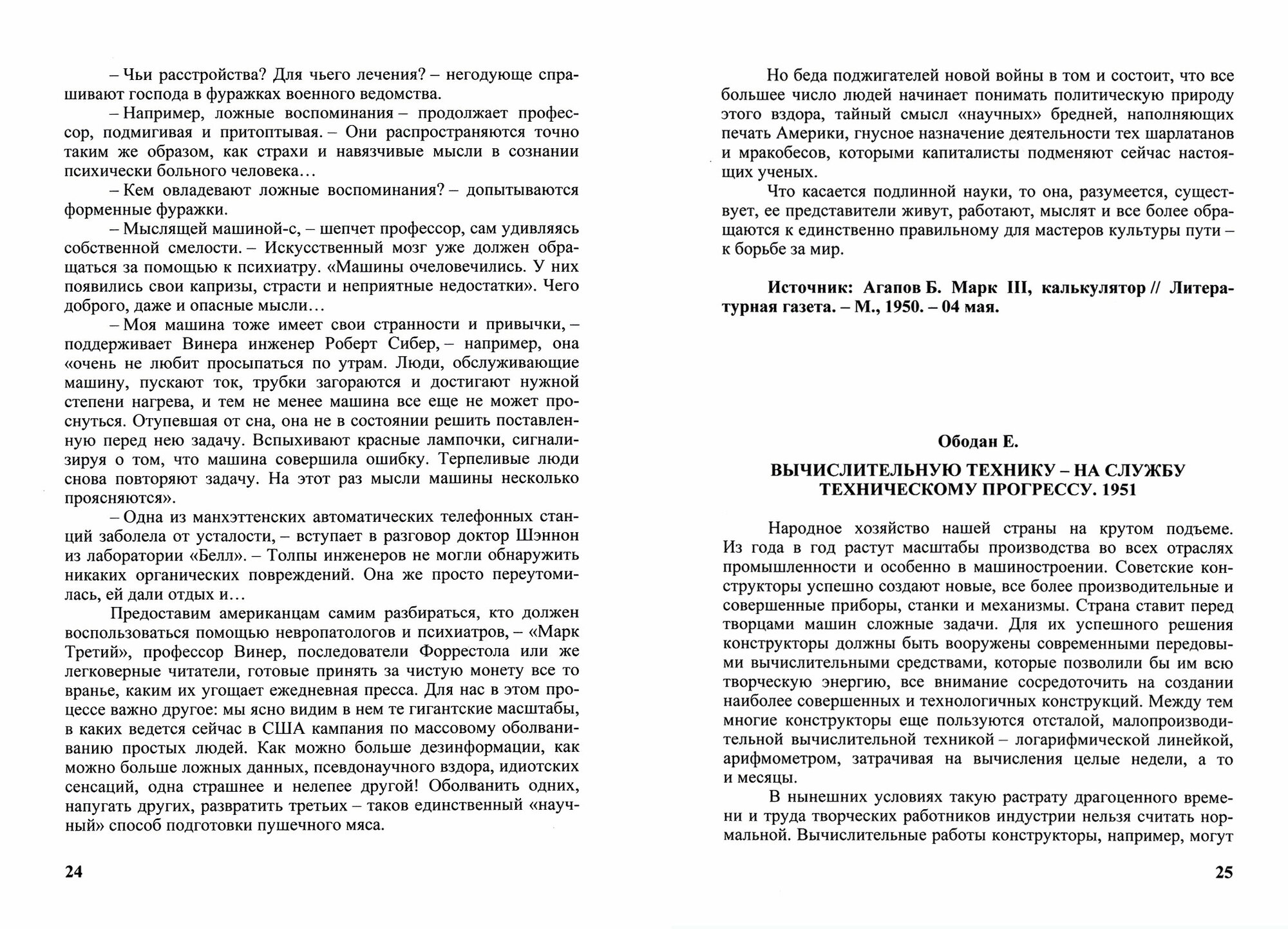 – Чьи расстройства? Для чьего лечения? – негодующе спрашивают господа в фуражках военного ведомства.

– Например, ложные воспоминания – продолжает профессор, подмигивая и притоптывая. – Они распространяются точно таким же образом, как страхи и навязчивые мысли в сознании психически больного человека…

– Кем овладевают ложные воспоминания? – допытываются форменные фуражки.

– Мыслящей машиной-с, – шепчет профессор, сам удивляясь собственной смелости. – Искусственный мозг уже должен обращаться за помощью к психиатру. «Машины очеловечились. У них появились свои капризы, страсти и неприятные недостатки». Чего доброго, даже и опасные мысли…

– Моя машина тоже имеет свои странности и привычки, – поддерживает Винера инженер Роберт Сибер, – например, она «очень не любит просыпаться по утрам. Люди, обслуживающие машину, пускают ток, трубки загораются и достигают нужной степени нагрева, и тем не менее машина все еще не может проснуться. Отупевшая от сна, она не в состоянии решить поставленную перед нею задачу. Вспыхивают красные лампочки, сигнализируя о том, что машина совершила ошибку. Терпеливые люди снова повторяют задачу. На этот раз мысли машины несколько проясняются».

– Одна из манхэттенских автоматических телефонных станций заболела от усталости, – вступает в разговор доктор Шэннон из лаборатории «Белл». – Толпы инженеров не могли обнаружить никаких органических повреждений. Она же просто переутомилась, ей дали отдых и…

Предоставим американцам самим разбираться, кто должен воспользоваться помощью невропатологов и психиатров, – «Марк Третий», профессор Винер, последователи Форрестола или же легковерные читатели, готовые принять за чистую монету все то вранье, каким их угощает ежедневная пресса. Для нас в этом процессе важно другое: мы ясно видим в нем те гигантские масштабы, в каких ведется сейчас в США кампания по массовому оболваниванию простых людей. Как можно больше дезинформации, как можно больше ложных данных, псевдонаучного вздора, идиотских сенсаций, одна страшнее и нелепее другой! Оболванить одних, напугать других, развратить третьих – таков единственный «научный» способ подготовки пушечного мяса.

24

Но беда поджигателей новой войны в том и состоит, что все большее число людей начинает понимать политическую природу этого вздора, тайный смысл «научных» бредней, наполняющих печать Америки, гнусное назначение деятельности тех шарлатанов и мракобесов, которыми капиталисты подменяют сейчас настоящих ученых.

Что касается подлинной науки, то она, разумеется, существует, ее представители живут, работают, мыслят и все более обращаются к единственно правильному для мастеров культуры пути – к борьбе за мир.

Источник: Агапов Б. Марк III, калькулятор // Литературная газета. – М., 1950. – 04 мая.

Ободан Е.

ВЫЧИСЛИТЕЛЬНУЮ ТЕХНИКУ – НА СЛУЖБУ ТЕХНИЧЕСКОМУ ПРОГРЕССУ. 1951

Народное хозяйство нашей страны на крутом подъеме. Из года в год растут масштабы производства во всех отраслях промышленности и особенно в машиностроении. Советские конструкторы успешно создают новые, все более производительные и совершенные приборы, станки и механизмы. Страна ставит перед творцами машин сложные задачи. Для их успешного решения конструкторы должны быть вооружены современными передовыми вычислительными средствами, которые позволили бы им всю творческую энергию, все внимание сосредоточить на создании наиболее совершенных и технологичных конструкций. Между тем многие конструкторы еще пользуются отсталой, малопроизводительной вычислительной техникой – логарифмической линейкой, арифмометром, затрачивая на вычисления целые недели, а то и месяцы.

В нынешних условиях такую растрату драгоценного времени и труда творческих работников индустрии нельзя считать нормальной. Вычислительные работы конструкторы, например, могут

25